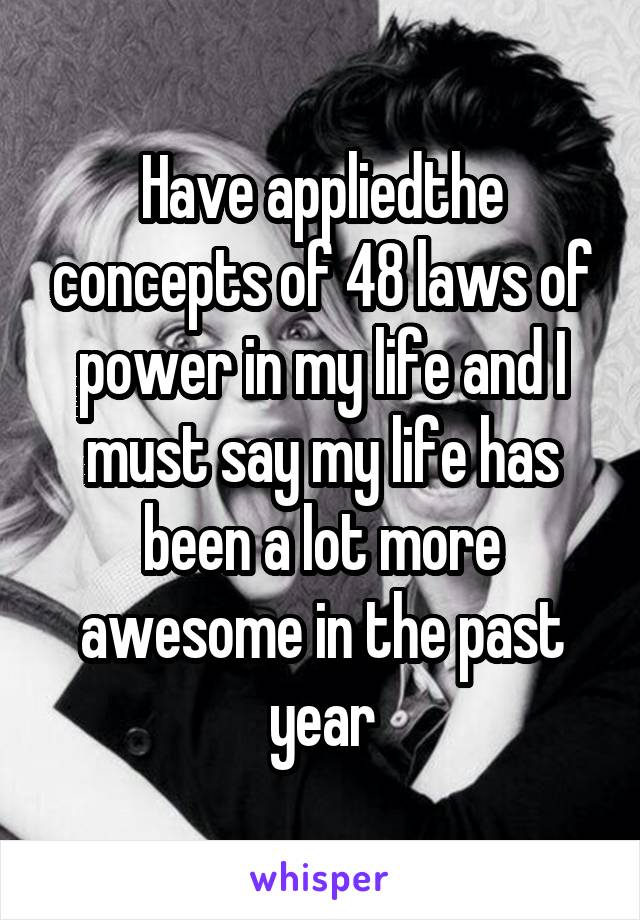 Have appliedthe concepts of 48 laws of power in my life and I must say my life has been a lot more awesome in the past year

whisper